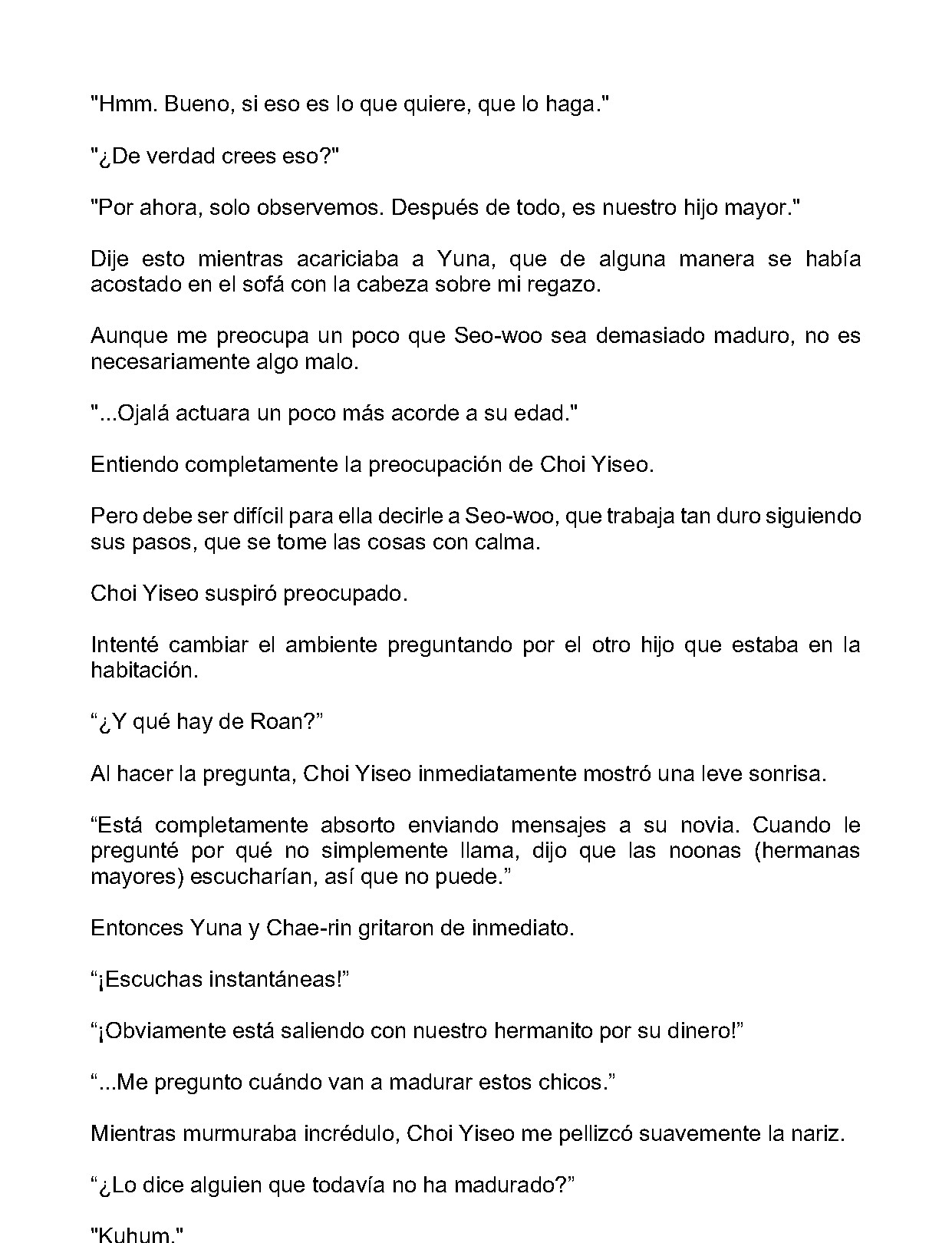 "Hmm. Bueno, si eso es lo que quiere, que lo haga."

"¿De verdad crees eso?"

"Por ahora, solo observemos. Después de todo, es nuestro hijo mayor."

Dije esto mientras acariciaba a Yuna, que de alguna manera se había acostado en el sofá con la cabeza sobre mi regazo.

Aunque me preocupa un poco que Seo-woo sea demasiado maduro, no es necesariamente algo malo.

"...Ojalá actuara un poco más acorde a su edad."

Entiendo completamente la preocupación de Choi Yiseo.

Pero debe ser difícil para ella decirle a Seo-woo, que trabaja tan duro siguiendo sus pasos, que se tome las cosas con calma.

Choi Yiseo suspiró preocupado.

Intenté cambiar el ambiente preguntando por el otro hijo que estaba en la habitación.

"¿Y qué hay de Roan?"

Al hacer la pregunta, Choi Yiseo inmediatamente mostró una leve sonrisa.

"Está completamente absorto enviando mensajes a su novia. Cuando le pregunté por qué no simplemente llama, dijo que las noonas (hermanas mayores) escucharían, así que no puede."

Entonces Yuna y Chae-rin gritaron de inmediato.

"¡Escuchas instantáneas!"

"¡Obviamente está saliendo con nuestro hermanito por su dinero!"

"...Me pregunto cuándo van a madurar estos chicos."

Mientras murmuraba incrédulo, Choi Yiseo me pellizcó suavemente la nariz.

"¿Lo dice alguien que todavía no ha madurado?"

"Kuhum."